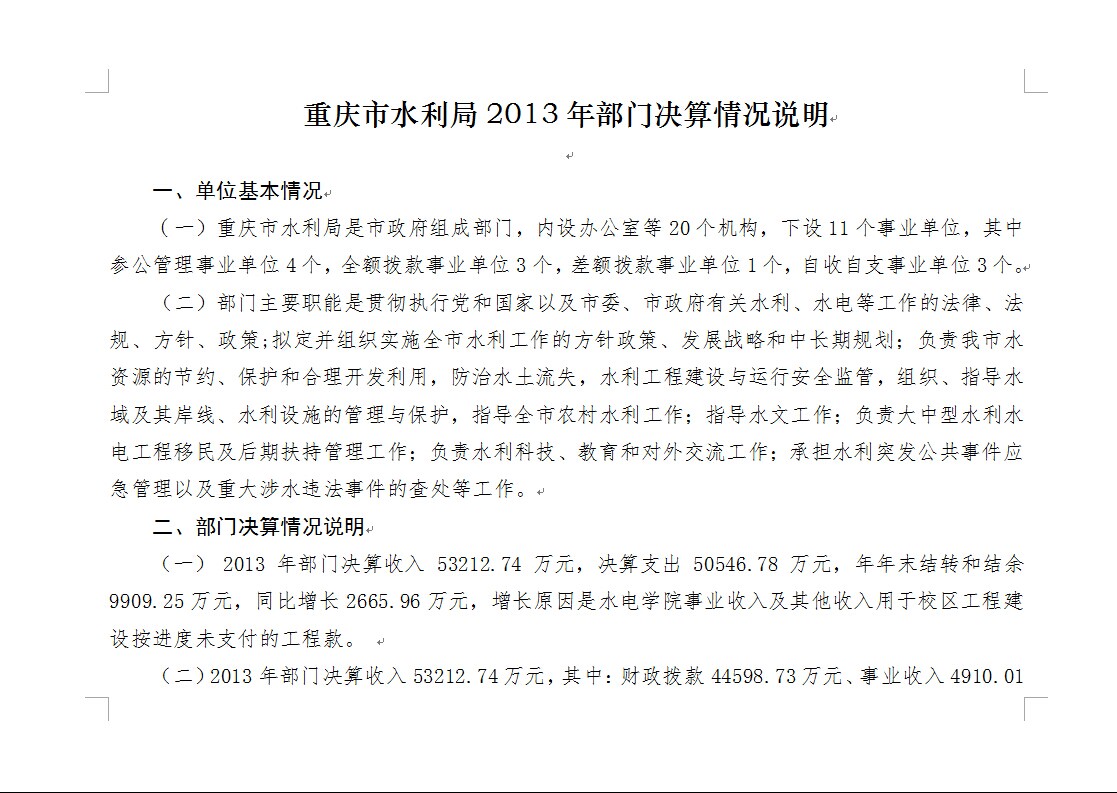 重庆市水利局 2013 年部门决算情况说明

一、单位基本情况

（一）重庆市水利局是市政府组成部门，内设办公室等 20 个机构，下设 11 个事业单位，其中参公管理事业单位 4 个，全额拨款事业单位 3 个，差额拨款事业单位 1 个，自收自支事业单位 3 个。

（二）部门主要职能是贯彻执行党和国家以及市委、市政府有关水利、水电等工作的法律、法规、方针、政策;拟定并组织实施全市水利工作的方针政策、发展战略和中长期规划；负责我市水资源的节约、保护和合理开发利用，防治水土流失，水利工程建设与运行安全监管，组织、指导水域及其岸线、水利设施的管理与保护，指导全市农村水利工作；指导水文工作；负责大中型水利水电工程移民及后期扶持管理工作；负责水利科技、教育和对外交流工作；承担水利突发公共事件应急管理以及重大涉水违法事件的查处等工作。

二、部门决算情况说明

（一） 2013 年部门决算收入 53212.74 万元，决算支出 50546.78 万元，年年末结转和结余 9909.25 万元，同比增长 2665.96 万元，增长原因是水电学院事业收入及其他收入用于校区工程建设按进度未支付的工程款。

（二）2013 年部门决算收入 53212.74 万元，其中：财政拨款 44598.73 万元、事业收入 4910.01